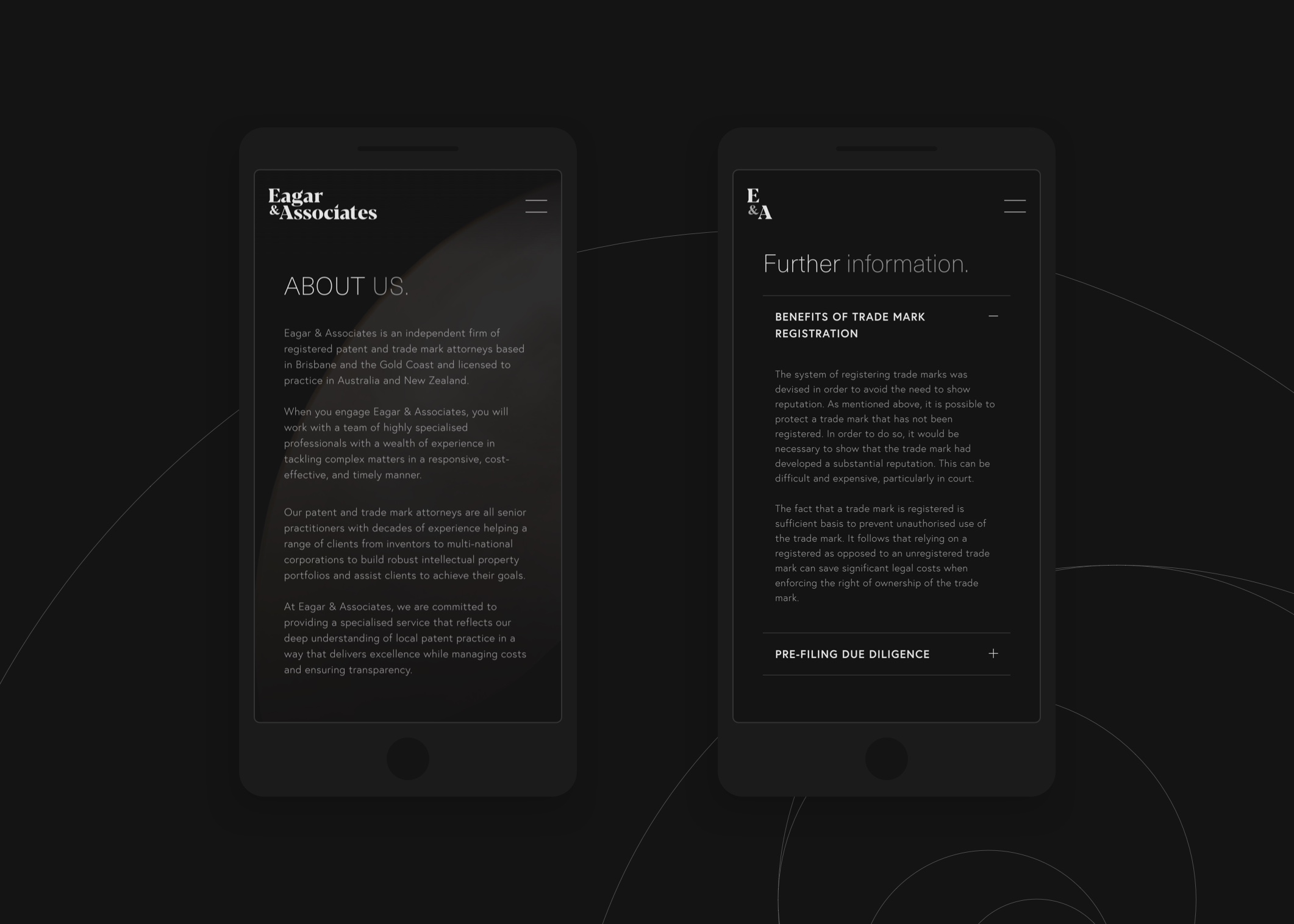 Eagar
&Associates

ABOUT US.

Eagar & Associates is an independent firm of registered patent and trade mark attorneys based in Brisbane and the Gold Coast and licensed to practice in Australia and New Zealand.

When you engage Eagar & Associates, you will work with a team of highly specialised professionals with a wealth of experience in tackling complex matters in a responsive, cost-effective, and timely manner.

Our patent and trade mark attorneys are all senior practitioners with decades of experience helping a range of clients from inventors to multi-national corporations to build robust intellectual property portfolios and assist clients to achieve their goals.

At Eagar & Associates, we are committed to providing a specialised service that reflects our deep understanding of local patent practice in a way that delivers excellence while managing costs and ensuring transparency.

E
&A

Further information.

BENEFITS OF TRADE MARK REGISTRATION

The system of registering trade marks was devised in order to avoid the need to show reputation. As mentioned above, it is possible to protect a trade mark that has not been registered. In order to do so, it would be necessary to show that the trade mark had developed a substantial reputation. This can be difficult and expensive, particularly in court.

The fact that a trade mark is registered is sufficient basis to prevent unauthorised use of the trade mark. It follows that relying on a registered as opposed to an unregistered trade mark can save significant legal costs when enforcing the right of ownership of the trade mark.

PRE-FILING DUE DILIGENCE